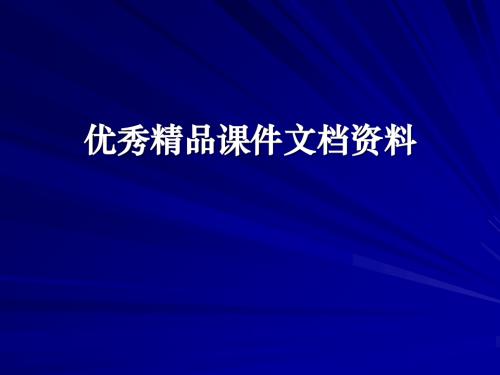 优秀精品课件文档资料